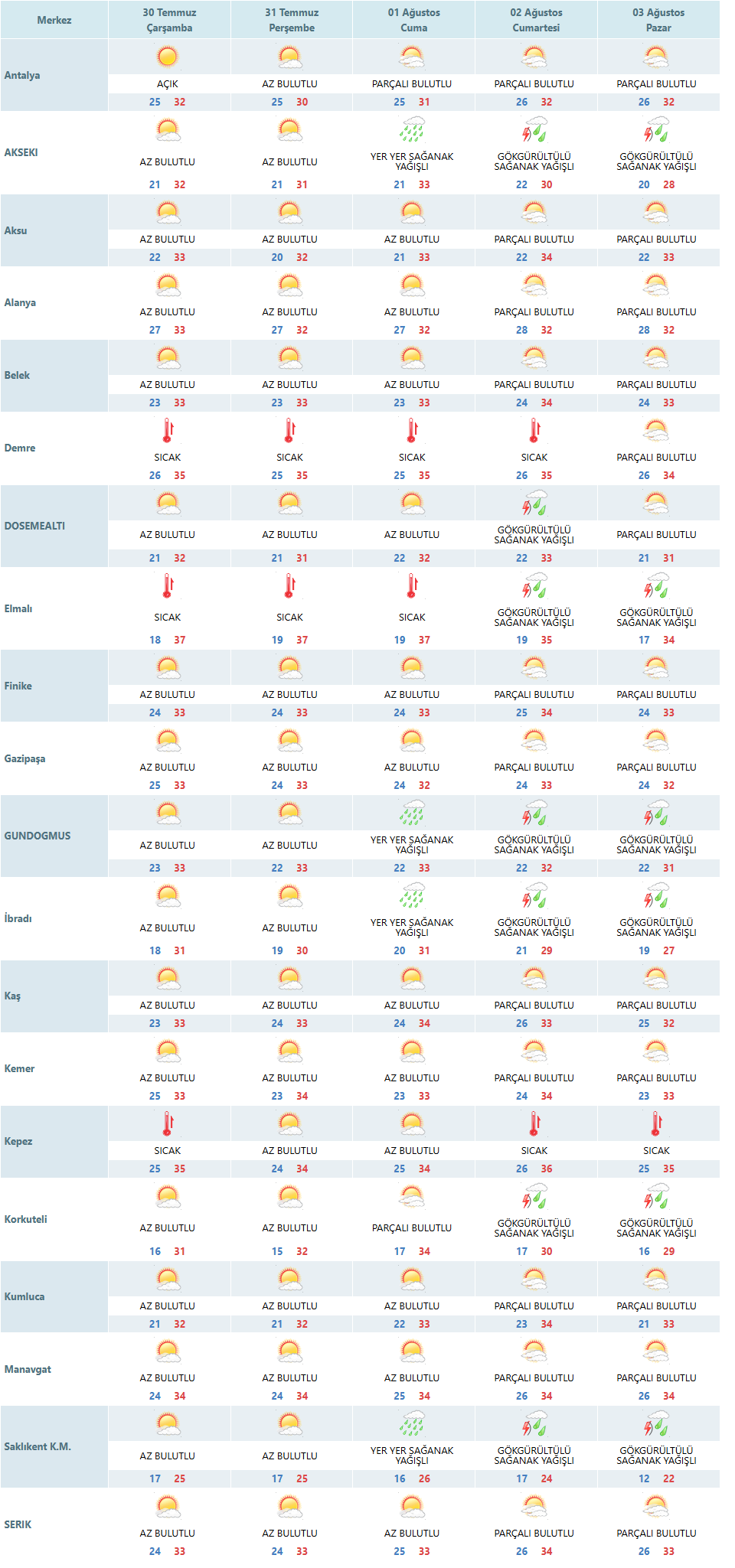 | Merkez | 30 Temmuz Çarşamba | 31 Temmuz Perşembe | 01 Ağustos Cuma | 02 Ağustos Cumartesi | 03 Ağustos Pazar |
|---|---|---|---|---|---|
| Antalya | AÇIK 25 32 | AZ BULUTLU 25 30 | PARÇALI BULUTLU 25 31 | PARÇALI BULUTLU 26 32 | PARÇALI BULUTLU 26 32 |
| AKSEKI | AZ BULUTLU 21 32 | AZ BULUTLU 21 31 | YER YER SAĞANAK YAĞIŞLI 21 33 | GÖKGÜRÜLTÜLÜ SAĞANAK YAĞIŞLI 22 30 | GÖKGÜRÜLTÜLÜ SAĞANAK YAĞIŞLI 20 28 |
| Aksu | AZ BULUTLU 22 33 | AZ BULUTLU 20 32 | AZ BULUTLU 21 33 | PARÇALI BULUTLU 22 34 | PARÇALI BULUTLU 22 33 |
| Alanya | AZ BULUTLU 27 33 | AZ BULUTLU 27 32 | AZ BULUTLU 27 32 | PARÇALI BULUTLU 28 32 | PARÇALI BULUTLU 28 32 |
| Belek | AZ BULUTLU 23 33 | AZ BULUTLU 23 33 | AZ BULUTLU 23 33 | PARÇALI BULUTLU 24 34 | PARÇALI BULUTLU 24 33 |
| Demre | SICAK 26 35 | SICAK 25 35 | SICAK 25 35 | SICAK 26 35 | PARÇALI BULUTLU 26 34 |
| DOSEMEALTI | AZ BULUTLU 21 32 | AZ BULUTLU 21 31 | AZ BULUTLU 22 32 | GÖKGÜRÜLTÜLÜ SAĞANAK YAĞIŞLI 22 33 | PARÇALI BULUTLU 21 31 |
| Elmalı | SICAK 18 37 | SICAK 19 37 | SICAK 19 37 | GÖKGÜRÜLTÜLÜ SAĞANAK YAĞIŞLI 19 35 | GÖKGÜRÜLTÜLÜ SAĞANAK YAĞIŞLI 17 34 |
| Finike | AZ BULUTLU 24 33 | AZ BULUTLU 24 33 | AZ BULUTLU 24 33 | PARÇALI BULUTLU 25 34 | PARÇALI BULUTLU 24 33 |
| Gazipaşa | AZ BULUTLU 25 33 | AZ BULUTLU 24 33 | AZ BULUTLU 24 32 | PARÇALI BULUTLU 24 33 | PARÇALI BULUTLU 24 32 |
| GUNDOGMUS | AZ BULUTLU 23 33 | AZ BULUTLU 22 33 | YER YER SAĞANAK YAĞIŞLI 22 33 | GÖKGÜRÜLTÜLÜ SAĞANAK YAĞIŞLI 22 32 | GÖKGÜRÜLTÜLÜ SAĞANAK YAĞIŞLI 22 31 |
| İbradı | AZ BULUTLU 18 31 | AZ BULUTLU 19 30 | YER YER SAĞANAK YAĞIŞLI 20 31 | GÖKGÜRÜLTÜLÜ SAĞANAK YAĞIŞLI 21 29 | GÖKGÜRÜLTÜLÜ SAĞANAK YAĞIŞLI 19 27 |
| Kaş | AZ BULUTLU 23 33 | AZ BULUTLU 24 33 | AZ BULUTLU 24 34 | PARÇALI BULUTLU 26 33 | PARÇALI BULUTLU 25 32 |
| Kemer | AZ BULUTLU 25 33 | AZ BULUTLU 23 34 | AZ BULUTLU 23 33 | PARÇALI BULUTLU 24 34 | PARÇALI BULUTLU 23 33 |
| Kepez | SICAK 25 35 | AZ BULUTLU 24 34 | AZ BULUTLU 25 34 | SICAK 26 36 | SICAK 25 35 |
| Korkuteli | AZ BULUTLU 16 31 | AZ BULUTLU 15 32 | PARÇALI BULUTLU 17 34 | GÖKGÜRÜLTÜLÜ SAĞANAK YAĞIŞLI 17 30 | GÖKGÜRÜLTÜLÜ SAĞANAK YAĞIŞLI 16 29 |
| Kumluca | AZ BULUTLU 21 32 | AZ BULUTLU 21 32 | AZ BULUTLU 22 33 | PARÇALI BULUTLU 23 34 | PARÇALI BULUTLU 21 33 |
| Manavgat | AZ BULUTLU 24 34 | AZ BULUTLU 24 34 | AZ BULUTLU 25 34 | PARÇALI BULUTLU 26 34 | PARÇALI BULUTLU 26 34 |
| Saklıkent K.M. | AZ BULUTLU 17 25 | AZ BULUTLU 17 25 | YER YER SAĞANAK YAĞIŞLI 16 26 | GÖKGÜRÜLTÜLÜ SAĞANAK YAĞIŞLI 17 24 | GÖKGÜRÜLTÜLÜ SAĞANAK YAĞIŞLI 12 22 |
| SERIK | AZ BULUTLU 24 33 | AZ BULUTLU 24 33 | AZ BULUTLU 25 33 | PARÇALI BULUTLU 26 34 | PARÇALI BULUTLU 26 33 |